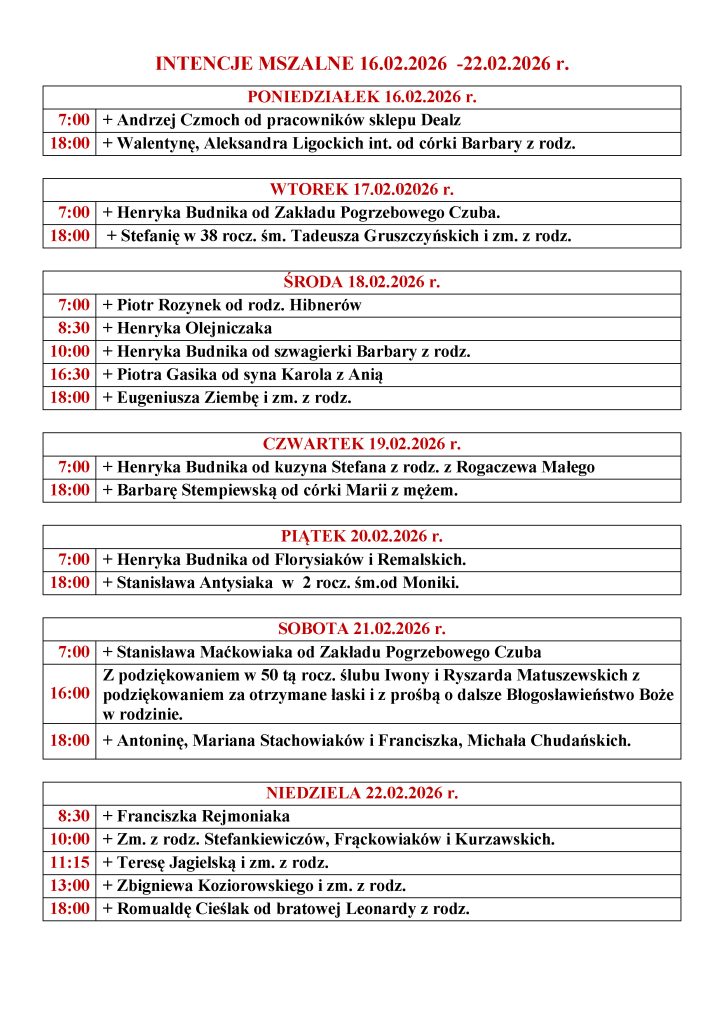 INTENCJE MSZALNE 16.02.2026 -22.02.2026 r.

| PONIEDZIAŁEK 16.02.2026 r. | |
|---|---|
| 7:00 | + Andrzej Czmoch od pracowników sklepu Dealz |
| 18:00 | + Walentynę, Aleksandra Ligockich int. od córki Barbary z rodz. |

| WTOREK 17.02.02026 r. | |
|---|---|
| 7:00 | + Henryka Budnika od Zakładu Pogrzebowego Czuba. |
| 18:00 | + Stefanię w 38 rocz. śm. Tadeusza Gruszczyńskich i zm. z rodz. |

| ŚRODA 18.02.2026 r. | |
|---|---|
| 7:00 | + Piotr Rozynek od rodz. Hibnerów |
| 8:30 | + Henryka Olejniczaka |
| 10:00 | + Henryka Budnika od szwagierki Barbary z rodz. |
| 16:30 | + Piotra Gasika od syna Karola z Anią |
| 18:00 | + Eugeniusza Ziembę i zm. z rodz. |

| CZWARTEK 19.02.2026 r. | |
|---|---|
| 7:00 | + Henryka Budnika od kuzyna Stefana z rodz. z Rogaczewa Małego |
| 18:00 | + Barbarę Stempiewską od córki Marii z mężem. |

| PIĄTEK 20.02.2026 r. | |
|---|---|
| 7:00 | + Henryka Budnika od Florysiaków i Remalskich. |
| 18:00 | + Stanisława Antysiaka w 2 rocz. śm.od Moniki. |

| SOBOTA 21.02.2026 r. | |
|---|---|
| 7:00 | + Stanisława Maćkowiaka od Zakładu Pogrzebowego Czuba |
| 16:00 | Z podziękowaniem w 50 tą rocz. ślubu Iwony i Ryszarda Matuszewskich z podziękowaniem za otrzymane łaski i z prośbą o dalsze Błogosławieństwo Boże w rodzinie. |
| 18:00 | + Antoninę, Mariana Stachowiaków i Franciszka, Michała Chudańskich. |

| NIEDZIELA 22.02.2026 r. | |
|---|---|
| 8:30 | + Franciszka Rejmoniaka |
| 10:00 | + Zm. z rodz. Stefankiewiczów, Frąckowiaków i Kurzawskich. |
| 11:15 | + Teresę Jagielską i zm. z rodz. |
| 13:00 | + Zbigniewa Koziorowskiego i zm. z rodz. |
| 18:00 | + Romualdę Cieślak od bratowej Leonardy z rodz. |